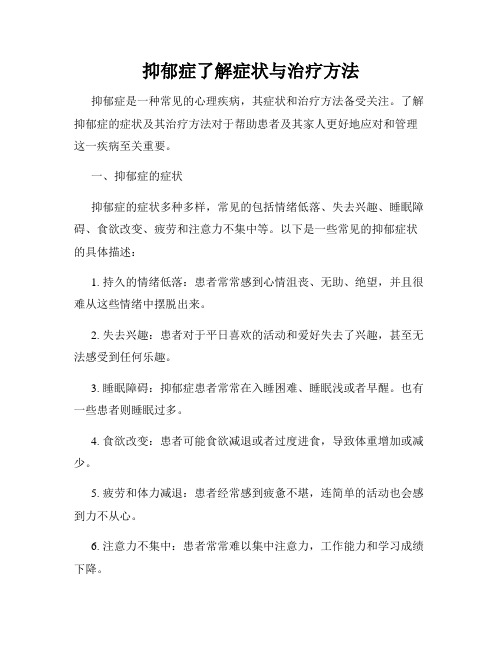 抑郁症了解症状与治疗方法

抑郁症是一种常见的心理疾病，其症状和治疗方法备受关注。了解抑郁症的症状及其治疗方法对于帮助患者及其家人更好地应对和管理这一疾病至关重要。

一、抑郁症的症状

抑郁症的症状多种多样，常见的包括情绪低落、失去兴趣、睡眠障碍、食欲改变、疲劳和注意力不集中等。以下是一些常见的抑郁症状的具体描述：

1. 持久的情绪低落：患者常常感到心情沮丧、无助、绝望，并且很难从这些情绪中摆脱出来。

2. 失去兴趣：患者对于平日喜欢的活动和爱好失去了兴趣，甚至无法感受到任何乐趣。

3. 睡眠障碍：抑郁症患者常常在入睡困难、睡眠浅或者早醒。也有一些患者则睡眠过多。

4. 食欲改变：患者可能食欲减退或者过度进食，导致体重增加或减少。

5. 疲劳和体力减退：患者经常感到疲惫不堪，连简单的活动也会感到力不从心。

6. 注意力不集中：患者常常难以集中注意力，工作能力和学习成绩下降。